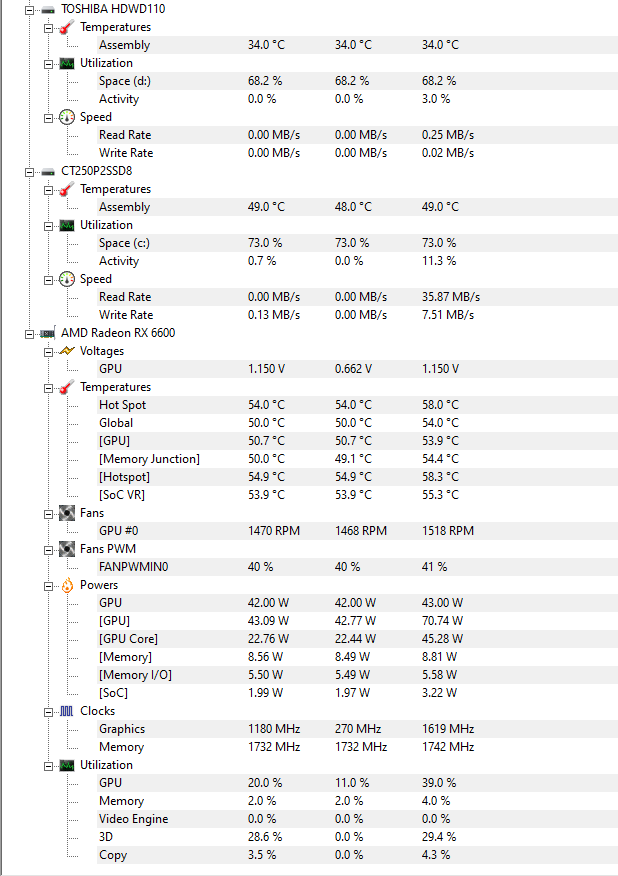 TOSHIBA HDWD110
Temperatures
| | | | |
|---|---|---|---|
| Assembly | 34.0 °C | 34.0 °C | 34.0 °C |

Utilization
| | | | |
|---|---|---|---|
| Space (d:) | 68.2 % | 68.2 % | 68.2 % |
| Activity | 0.0 % | 0.0 % | 3.0 % |

Speed
| | | | |
|---|---|---|---|
| Read Rate | 0.00 MB/s | 0.00 MB/s | 0.25 MB/s |
| Write Rate | 0.00 MB/s | 0.00 MB/s | 0.02 MB/s |

CT250P2SSD8
Temperatures
| | | | |
|---|---|---|---|
| Assembly | 49.0 °C | 48.0 °C | 49.0 °C |

Utilization
| | | | |
|---|---|---|---|
| Space (c:) | 73.0 % | 73.0 % | 73.0 % |
| Activity | 0.7 % | 0.0 % | 11.3 % |

Speed
| | | | |
|---|---|---|---|
| Read Rate | 0.00 MB/s | 0.00 MB/s | 35.87 MB/s |
| Write Rate | 0.13 MB/s | 0.00 MB/s | 7.51 MB/s |

AMD Radeon RX 6600
Voltages
| | | | |
|---|---|---|---|
| GPU | 1.150 V | 0.662 V | 1.150 V |

Temperatures
| | | | |
|---|---|---|---|
| Hot Spot | 54.0 °C | 54.0 °C | 58.0 °C |
| Global | 50.0 °C | 50.0 °C | 54.0 °C |
| [GPU] | 50.7 °C | 50.7 °C | 53.9 °C |
| [Memory Junction] | 50.0 °C | 49.1 °C | 54.4 °C |
| [Hotspot] | 54.9 °C | 54.9 °C | 58.3 °C |
| [SoC VR] | 53.9 °C | 53.9 °C | 55.3 °C |

Fans
| | | | |
|---|---|---|---|
| GPU #0 | 1470 RPM | 1468 RPM | 1518 RPM |

Fans PWM
| | | | |
|---|---|---|---|
| FANPWMIN0 | 40 % | 40 % | 41 % |

Powers
| | | | |
|---|---|---|---|
| GPU | 42.00 W | 42.00 W | 43.00 W |
| [GPU] | 43.09 W | 42.77 W | 70.74 W |
| [GPU Core] | 22.76 W | 22.44 W | 45.28 W |
| [Memory] | 8.56 W | 8.49 W | 8.81 W |
| [Memory I/O] | 5.50 W | 5.49 W | 5.58 W |
| [SoC] | 1.99 W | 1.97 W | 3.22 W |

Clocks
| | | | |
|---|---|---|---|
| Graphics | 1180 MHz | 270 MHz | 1619 MHz |
| Memory | 1732 MHz | 1732 MHz | 1742 MHz |

Utilization
| | | | |
|---|---|---|---|
| GPU | 20.0 % | 11.0 % | 39.0 % |
| Memory | 2.0 % | 2.0 % | 4.0 % |
| Video Engine | 0.0 % | 0.0 % | 0.0 % |
| 3D | 28.6 % | 0.0 % | 29.4 % |
| Copy | 3.5 % | 0.0 % | 4.3 % |